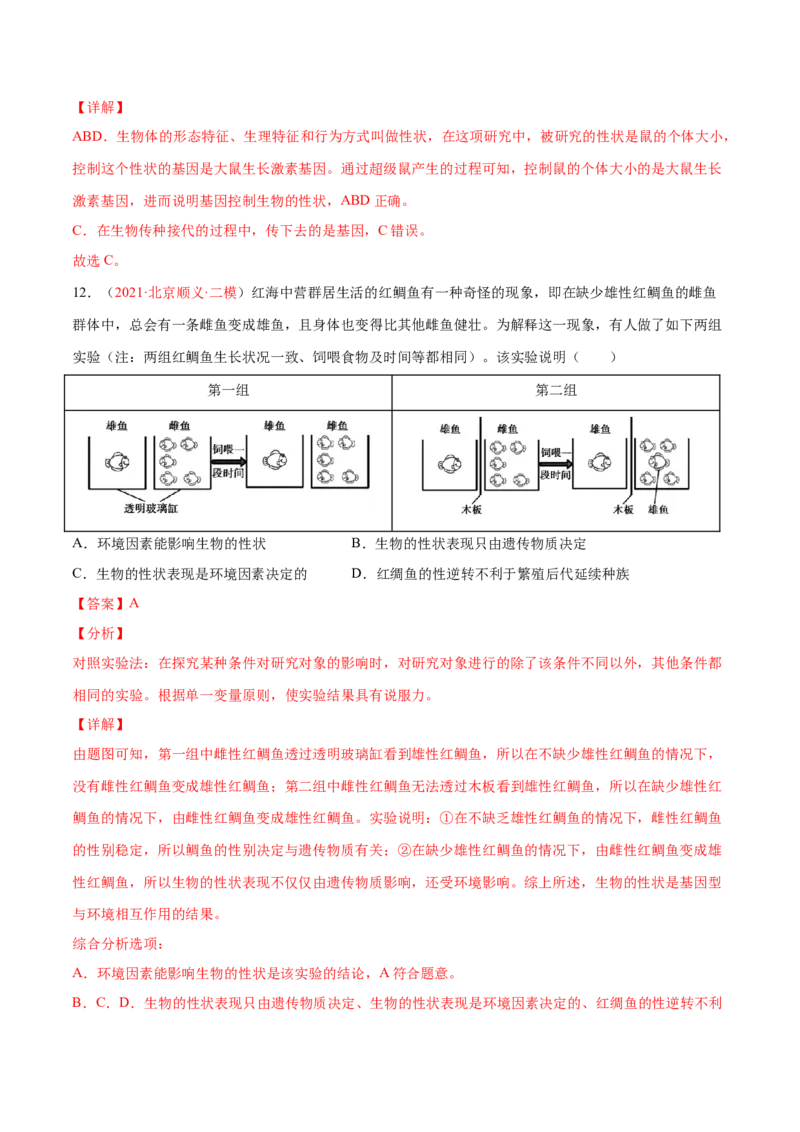 【详解】

ABD．生物体的形态特征、生理特征和行为方式叫做性状，在这项研究中，被研究的性状是鼠的个体大小，控制这个性状的基因是大鼠生长激素基因。通过超级鼠产生的过程可知，控制鼠的个体大小的是大鼠生长激素基因，进而说明基因控制生物的性状，ABD 正确。

C．在生物传种接代的过程中，传下去的是基因，C 错误。

故选 C。

12．（2021·北京顺义·二模）红海中营群居生活的红鲷鱼有一种奇怪的现象，即在缺少雄性红鲷鱼的雌鱼群体中，总会有一条雌鱼变成雄鱼，且身体也变得比其他雌鱼健壮。为解释这一现象，有人做了如下两组实验（注：两组红鲷鱼生长状况一致、饲喂食物及时间等都相同）。该实验说明（　　）

| 第一组 | 第二组 |
|---|---|
| 雄鱼　雌鱼　饲喂一段时间　雄鱼　雌鱼　透明玻璃缸 | 雄鱼　雌鱼　饲喂一段时间　雄鱼　木板　木板　雄鱼 |

A．环境因素能影响生物的性状　　B．生物的性状表现只由遗传物质决定

C．生物的性状表现是环境因素决定的　　D．红绸鱼的性逆转不利于繁殖后代延续种族

【答案】A

【分析】

对照实验法：在探究某种条件对研究对象的影响时，对研究对象进行的除了该条件不同以外，其他条件都相同的实验。根据单一变量原则，使实验结果具有说服力。

【详解】

由题图可知，第一组中雌性红鲷鱼透过透明玻璃缸看到雄性红鲷鱼，所以在不缺少雄性红鲷鱼的情况下，没有雌性红鲷鱼变成雄性红鲷鱼；第二组中雌性红鲷鱼无法透过木板看到雄性红鲷鱼，所以在缺少雄性红鲷鱼的情况下，由雌性红鲷鱼变成雄性红鲷鱼。实验说明：①在不缺乏雄性红鲷鱼的情况下，雌性红鲷鱼的性别稳定，所以鲷鱼的性别决定与遗传物质有关；②在缺少雄性红鲷鱼的情况下，由雌性红鲷鱼变成雄性红鲷鱼，所以生物的性状表现不仅仅由遗传物质影响，还受环境影响。综上所述，生物的性状是基因型与环境相互作用的结果。

综合分析选项：

A．环境因素能影响生物的性状是该实验的结论，A 符合题意。

B．C．D．生物的性状表现只由遗传物质决定、生物的性状表现是环境因素决定的、红绸鱼的性逆转不利